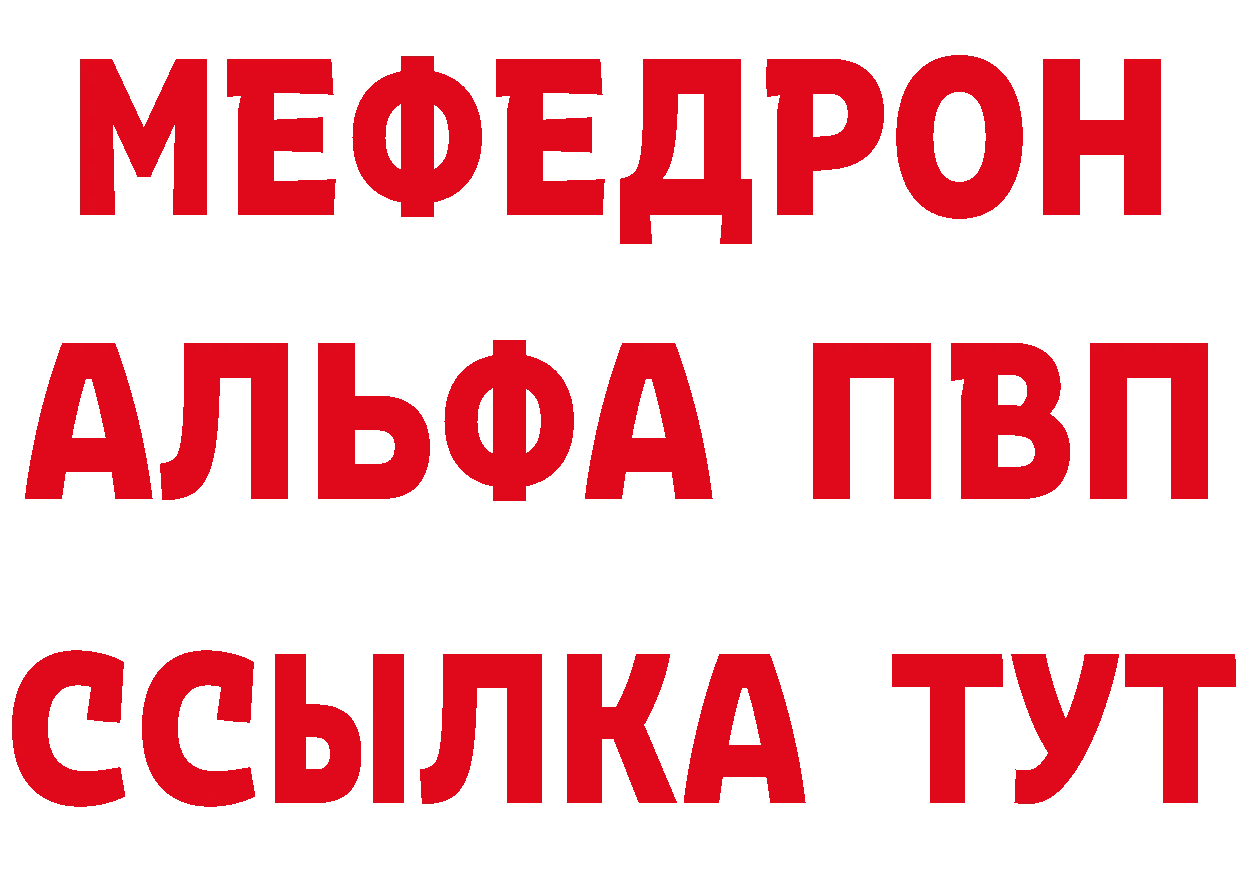 МЕФЕДРОН
АЛЬФА ПВП
ССЫЛКА ТУТ